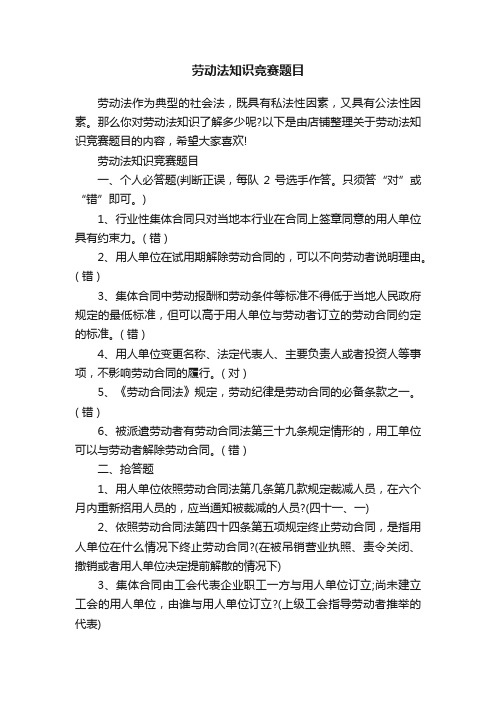 劳动法知识竞赛题目

劳动法作为典型的社会法，既具有私法性因素，又具有公法性因素。那么你对劳动法知识了解多少呢?以下是由店铺整理关于劳动法知识竞赛题目的内容，希望大家喜欢!

劳动法知识竞赛题目

一、个人必答题(判断正误，每队 2 号选手作答。只须答“对”或“错”即可。)

1、行业性集体合同只对当地本行业在合同上签章同意的用人单位具有约束力。(错)

2、用人单位在试用期解除劳动合同的，可以不向劳动者说明理由。(错)

3、集体合同中劳动报酬和劳动条件等标准不得低于当地人民政府规定的最低标准，但可以高于用人单位与劳动者订立的劳动合同约定的标准。(错)

4、用人单位变更名称、法定代表人、主要负责人或者投资人等事项，不影响劳动合同的履行。(对)

5、《劳动合同法》规定，劳动纪律是劳动合同的必备条款之一。(错)

6、被派遣劳动者有劳动合同法第三十九条规定情形的，用工单位可以与劳动者解除劳动合同。(错)

二、抢答题

1、用人单位依照劳动合同法第几条第几款规定裁减人员，在六个月内重新招用人员的，应当通知被裁减的人员?(四十一、一)

2、依照劳动合同法第四十四条第五项规定终止劳动合同，是指用人单位在什么情况下终止劳动合同?(在被吊销营业执照、责令关闭、撤销或者用人单位决定提前解散的情况下)

3、集体合同由工会代表企业职工一方与用人单位订立;尚未建立工会的用人单位，由谁与用人单位订立?(上级工会指导劳动者推举的代表)